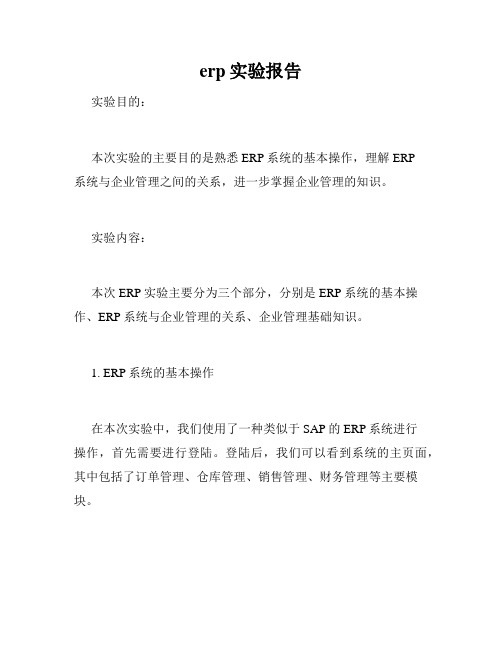 erp 实验报告

实验目的：

本次实验的主要目的是熟悉 ERP 系统的基本操作，理解 ERP 系统与企业管理之间的关系，进一步掌握企业管理的知识。

实验内容：

本次 ERP 实验主要分为三个部分，分别是 ERP 系统的基本操作、ERP 系统与企业管理的关系、企业管理基础知识。

1. ERP 系统的基本操作

在本次实验中，我们使用了一种类似于 SAP 的 ERP 系统进行操作，首先需要进行登陆。登陆后，我们可以看到系统的主页面，其中包括了订单管理、仓库管理、销售管理、财务管理等主要模块。